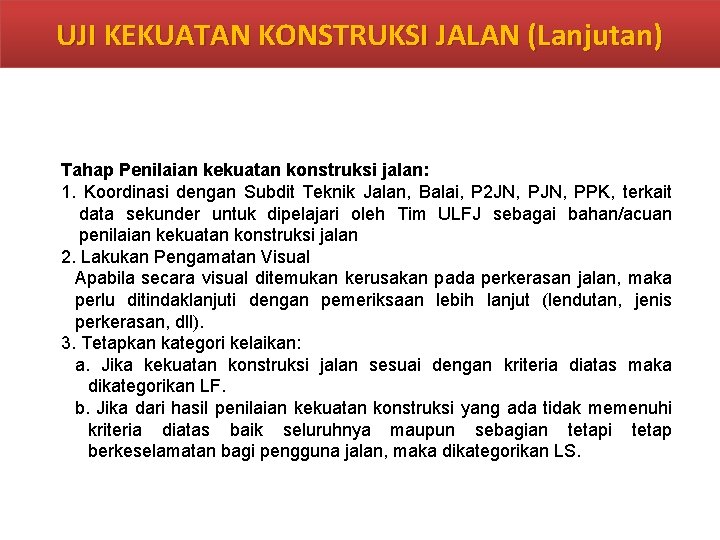 UJI KEKUATAN KONSTRUKSI JALAN (Lanjutan)

Tahap Penilaian kekuatan konstruksi jalan:
1. Koordinasi dengan Subdit Teknik Jalan, Balai, P2JN, PJN, PPK, terkait data sekunder untuk dipelajari oleh Tim ULFJ sebagai bahan/acuan penilaian kekuatan konstruksi jalan
2. Lakukan Pengamatan Visual
Apabila secara visual ditemukan kerusakan pada perkerasan jalan, maka perlu ditindaklanjuti dengan pemeriksaan lebih lanjut (lendutan, jenis perkerasan, dll).
3. Tetapkan kategori kelaikan:
a. Jika kekuatan konstruksi jalan sesuai dengan kriteria diatas maka dikategorikan LF.
b. Jika dari hasil penilaian kekuatan konstruksi yang ada tidak memenuhi kriteria diatas baik seluruhnya maupun sebagian tetapi tetap berkeselamatan bagi pengguna jalan, maka dikategorikan LS.